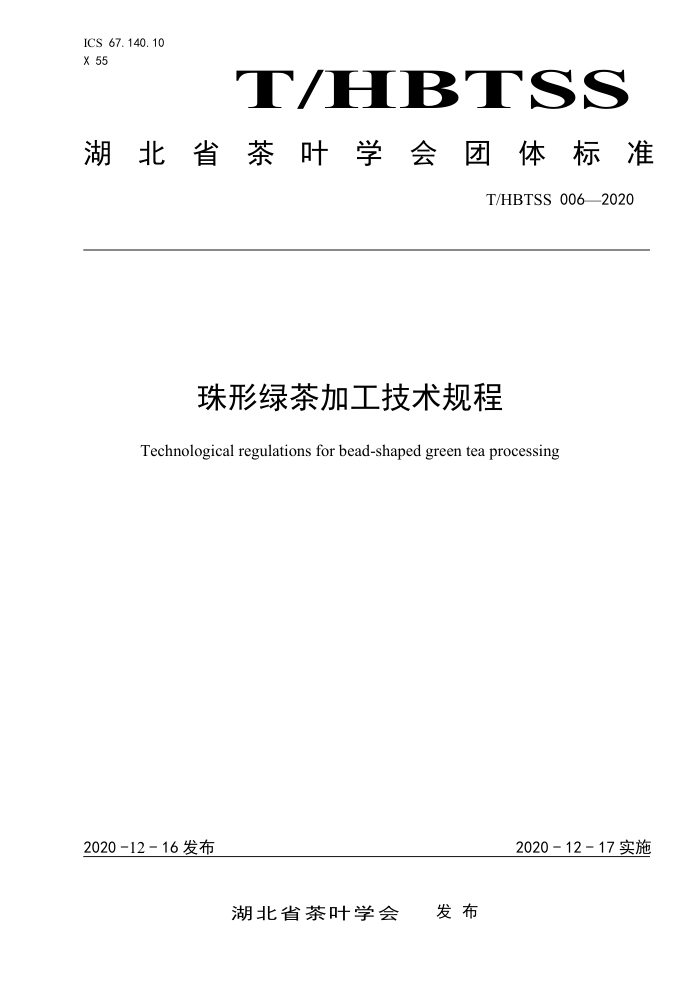 ICS 67.140.10
X 55

T/HBTSS

湖北省茶叶学会团体标准

T/HBTSS 006—2020

珠形绿茶加工技术规程

Technological regulations for bead-shaped green tea processing

2020-12-16发布

2020-12-17实施

湖北省茶叶学会 发布